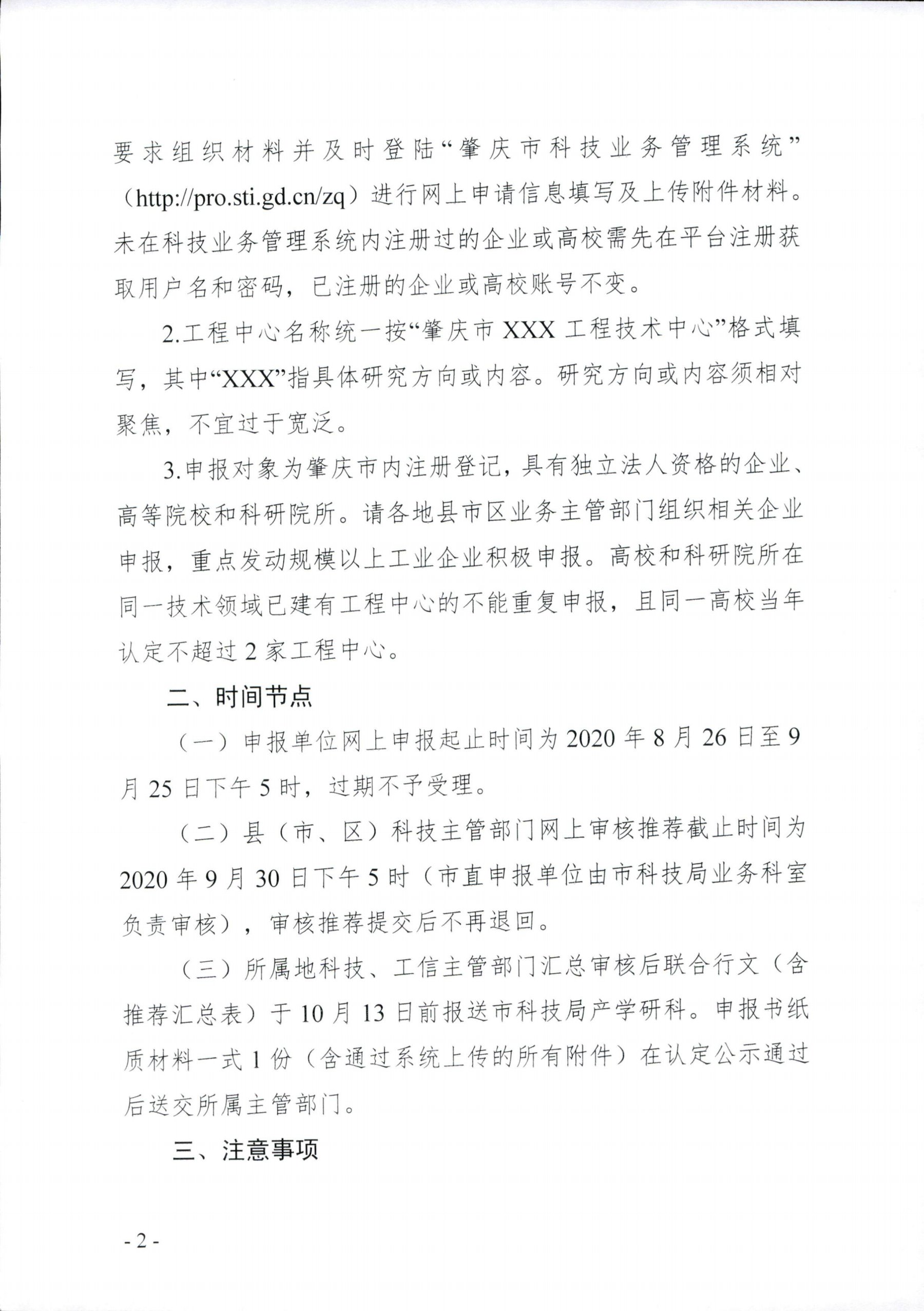 要求组织材料并及时登陆“肇庆市科技业务管理系统”（http://pro.sti.gd.cn/zq）进行网上申请信息填写及上传附件材料。未在科技业务管理系统内注册过的企业或高校需先在平台注册获取用户名和密码，已注册的企业或高校账号不变。

2.工程中心名称统一按“肇庆市 XXX 工程技术中心”格式填写，其中“XXX”指具体研究方向或内容。研究方向或内容须相对聚焦，不宜过于宽泛。

3.申报对象为肇庆市内注册登记，具有独立法人资格的企业、高等院校和科研院所。请各地县市区业务主管部门组织相关企业申报，重点发动规模以上工业企业积极申报。高校和科研院所在同一技术领域已建有工程中心的不能重复申报，且同一高校当年认定不超过 2 家工程中心。

二、时间节点

（一）申报单位网上申报起止时间为 2020 年 8 月 26 日至 9 月 25 日下午 5 时，过期不予受理。

（二）县（市、区）科技主管部门网上审核推荐截止时间为 2020 年 9 月 30 日下午 5 时（市直申报单位由市科技局业务科室负责审核），审核推荐提交后不再退回。

（三）所属地科技、工信主管部门汇总审核后联合行文（含推荐汇总表）于 10 月 13 日前报送市科技局产学研科。申报书纸质材料一式 1 份（含通过系统上传的所有附件）在认定公示通过后送交所属主管部门。

三、注意事项

- 2 -